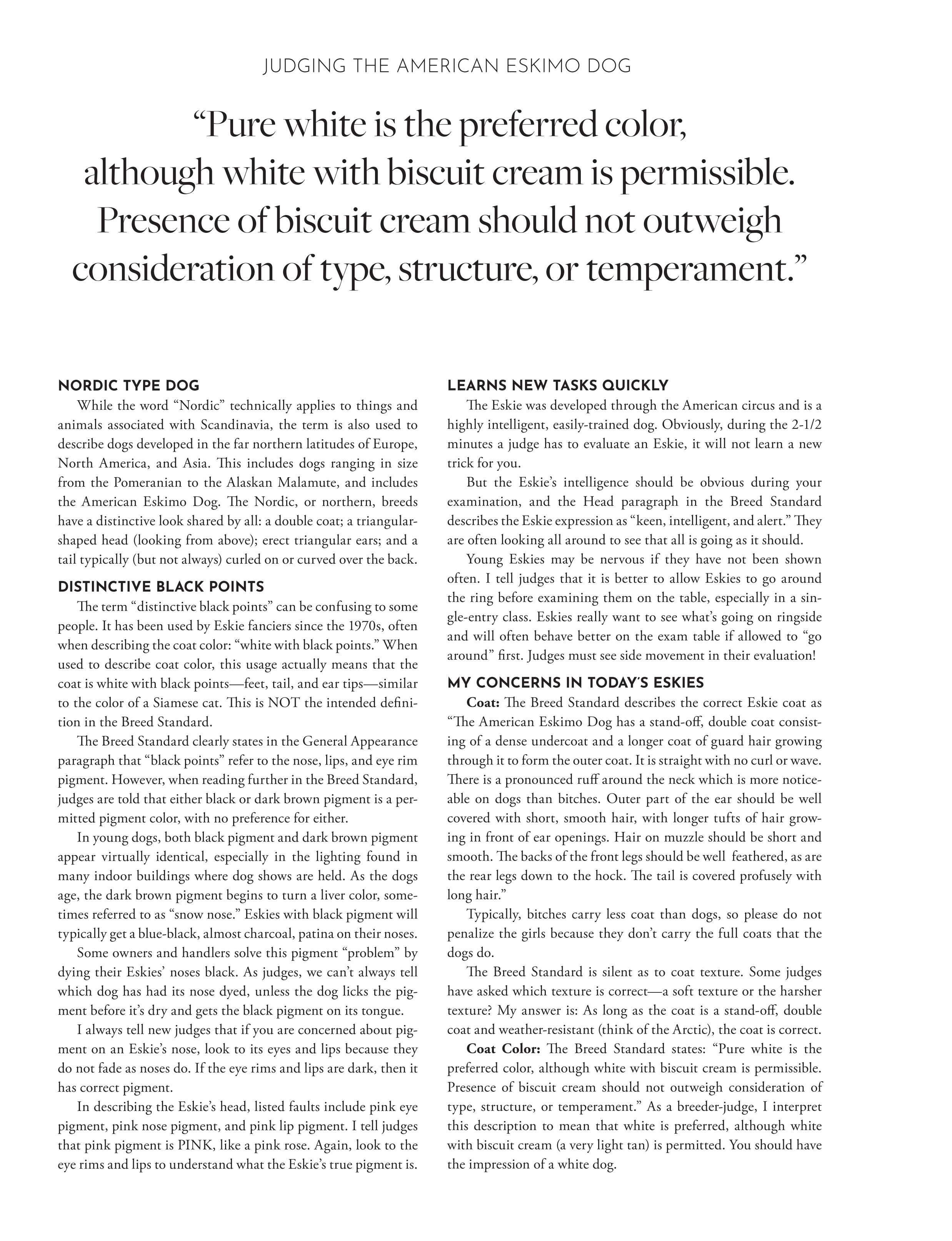 JUDGING THE AMERICAN ESKIMO DOG

“Pure white is the preferred color, although white with biscuit cream is permissible. Presence of biscuit cream should not outweigh consideration of type, structure, or temperament.”

NORDIC TYPE DOG

While the word “Nordic” technically applies to things and animals associated with Scandinavia, the term is also used to describe dogs developed in the far northern latitudes of Europe, North America, and Asia. This includes dogs ranging in size from the Pomeranian to the Alaskan Malamute, and includes the American Eskimo Dog. The Nordic, or northern, breeds have a distinctive look shared by all: a double coat; a triangular-shaped head (looking from above); erect triangular ears; and a tail typically (but not always) curled on or curved over the back.

DISTINCTIVE BLACK POINTS

The term “distinctive black points” can be confusing to some people. It has been used by Eskie fanciers since the 1970s, often when describing the coat color: “white with black points.” When used to describe coat color, this usage actually means that the coat is white with black points—feet, tail, and ear tips—similar to the color of a Siamese cat. This is NOT the intended definition in the Breed Standard.

The Breed Standard clearly states in the General Appearance paragraph that “black points” refer to the nose, lips, and eye rim pigment. However, when reading further in the Breed Standard, judges are told that either black or dark brown pigment is a permitted pigment color, with no preference for either.

In young dogs, both black pigment and dark brown pigment appear virtually identical, especially in the lighting found in many indoor buildings where dog shows are held. As the dogs age, the dark brown pigment begins to turn a liver color, sometimes referred to as “snow nose.” Eskies with black pigment will typically get a blue-black, almost charcoal, patina on their noses.

Some owners and handlers solve this pigment “problem” by dying their Eskies’ noses black. As judges, we can’t always tell which dog has had its nose dyed, unless the dog licks the pigment before it’s dry and gets the black pigment on its tongue.

I always tell new judges that if you are concerned about pigment on an Eskie’s nose, look to its eyes and lips because they do not fade as noses do. If the eye rims and lips are dark, then it has correct pigment.

In describing the Eskie’s head, listed faults include pink eye pigment, pink nose pigment, and pink lip pigment. I tell judges that pink pigment is PINK, like a pink rose. Again, look to the eye rims and lips to understand what the Eskie’s true pigment is.

LEARNS NEW TASKS QUICKLY

The Eskie was developed through the American circus and is a highly intelligent, easily-trained dog. Obviously, during the 2-1/2 minutes a judge has to evaluate an Eskie, it will not learn a new trick for you.

But the Eskie’s intelligence should be obvious during your examination, and the Head paragraph in the Breed Standard describes the Eskie expression as “keen, intelligent, and alert.” They are often looking all around to see that all is going as it should.

Young Eskies may be nervous if they have not been shown often. I tell judges that it is better to allow Eskies to go around the ring before examining them on the table, especially in a single-entry class. Eskies really want to see what’s going on ringside and will often behave better on the exam table if allowed to “go around” first. Judges must see side movement in their evaluation!

MY CONCERNS IN TODAY’S ESKIES

Coat: The Breed Standard describes the correct Eskie coat as “The American Eskimo Dog has a stand-off, double coat consisting of a dense undercoat and a longer coat of guard hair growing through it to form the outer coat. It is straight with no curl or wave. There is a pronounced ruff around the neck which is more noticeable on dogs than bitches. Outer part of the ear should be well covered with short, smooth hair, with longer tufts of hair growing in front of ear openings. Hair on muzzle should be short and smooth. The backs of the front legs should be well feathered, as are the rear legs down to the hock. The tail is covered profusely with long hair.”

Typically, bitches carry less coat than dogs, so please do not penalize the girls because they don’t carry the full coats that the dogs do.

The Breed Standard is silent as to coat texture. Some judges have asked which texture is correct—a soft texture or the harsher texture? My answer is: As long as the coat is a stand-off, double coat and weather-resistant (think of the Arctic), the coat is correct.

Coat Color: The Breed Standard states: “Pure white is the preferred color, although white with biscuit cream is permissible. Presence of biscuit cream should not outweigh consideration of type, structure, or temperament.” As a breeder-judge, I interpret this description to mean that white is preferred, although white with biscuit cream (a very light tan) is permitted. You should have the impression of a white dog.